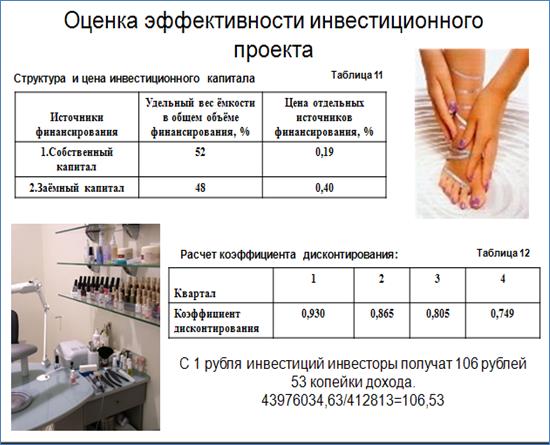 Оценка эффективности инвестиционного проекта

Структура и цена инвестиционного капитала

Таблица 11

| Источники финансирования | Удельный вес ёмкости в общем объёме финансирования, % | Цена отдельных источников финансирования, % |
|---|---|---|
| 1.Собственный капитал | 52 | 0,19 |
| 2.Заёмный капитал | 48 | 0,40 |

Расчет коэффициента дисконтирования:

Таблица 12

| Квартал | 1 | 2 | 3 | 4 |
|---|---|---|---|---|
| Коэффициент дисконтирования | 0,930 | 0,865 | 0,805 | 0,749 |

С 1 рубля инвестиций инвесторы получат 106 рублей 53 копейки дохода.
43976034,63/412813=106,53